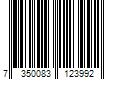 7 350083 123992